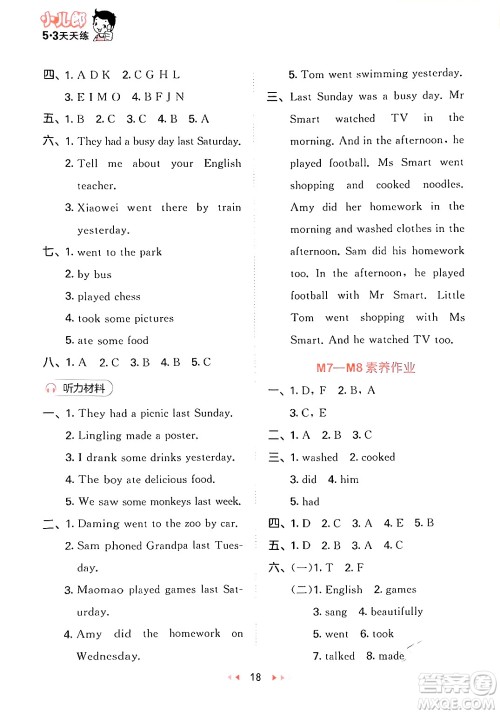 小儿郎
5·3天天练

四、1. A D K 2. C G H L
3. E I M O 4. B F J N
五、1. B 2. C 3. C 4. B 5. A
六、1. They had a busy day last Saturday.
2. Tell me about your English teacher.
3. Xiaowei went there by train yesterday.
七、1. went to the park
2. by bus
3. played chess
4. took some pictures
5. ate some food
八、1. A 2. C 3. B 4. B 5. C
听力材料
一、1. They had a picnic last Sunday.
2. Lingling made a poster.
3. I drank some drinks yesterday.
4. The boy ate delicious food.
5. We saw some monkeys last week.
二、1. Daming went to the zoo by car.
2. Sam phoned Grandpa last Tuesday.
3. Maomao played games last Saturday.
4. Amy did the homework on Wednesday.

5. Tom went swimming yesterday.
三、Last Sunday was a busy day. Mr Smart watched TV in the morning. And in the afternoon, he played football. Ms Smart went shopping and cooked noodles. Amy did her homework in the morning and washed clothes in the afternoon. Sam did his homework too. In the afternoon, he played football with Mr Smart. Little Tom went shopping with Ms Smart. And he watched TV too.

M7—M8 素养作业
一、1. D、F 2. B、A
3. C、E
二、1. A 2. B 3. C
三、1. washed 2. cooked
3. did 4. him
5. had
四、1. D 2. C 3. A 4. E 5. B
五、1. D 2. B 3. A 4. C
六、(一)1. T 2. F
(二)1. English 2. games
3. sang 4. beautifully
5. went 6. took
7. talked 8. made

18

答案圈
MXQE.COM